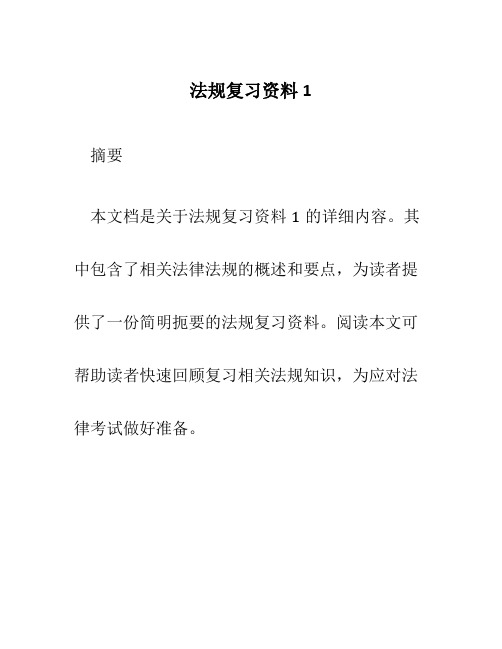 法规复习资料 1

摘要

本文档是关于法规复习资料 1 的详细内容。其中包含了相关法律法规的概述和要点，为读者提供了一份简明扼要的法规复习资料。阅读本文可帮助读者快速回顾复习相关法规知识，为应对法律考试做好准备。